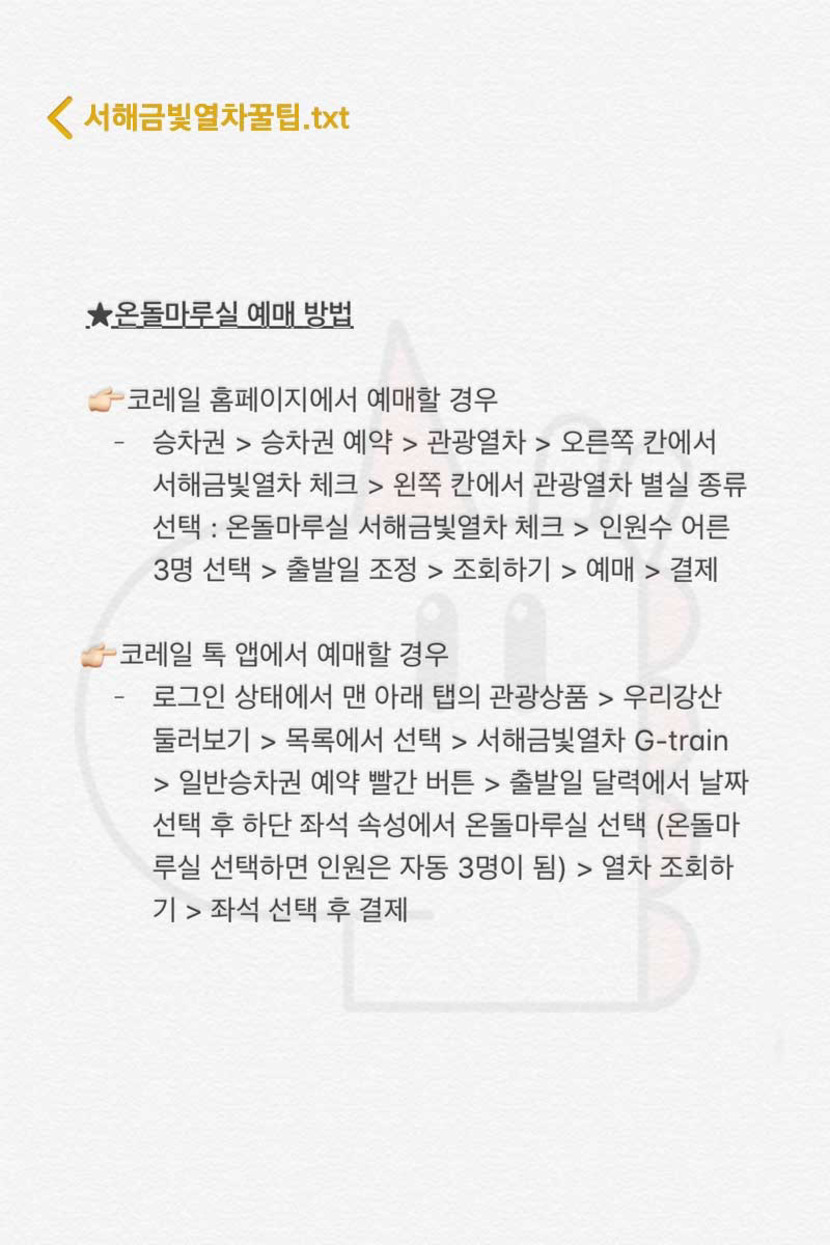 서해금빛열차꿀팁.txt

★온돌마루실 예매 방법

👉코레일 홈페이지에서 예매할 경우
- 승차권 > 승차권 예약 > 관광열차 > 오른쪽 칸에서 서해금빛열차 체크 > 왼쪽 칸에서 관광열차 별실 종류 선택 : 온돌마루실 서해금빛열차 체크 > 인원수 어른 3명 선택 > 출발일 조정 > 조회하기 > 예매 > 결제

👉코레일 톡 앱에서 예매할 경우
- 로그인 상태에서 맨 아래 탭의 관광상품 > 우리강산 둘러보기 > 목록에서 선택 > 서해금빛열차 G-train > 일반승차권 예약 빨간 버튼 > 출발일 달력에서 날짜 선택 후 하단 좌석 속성에서 온돌마루실 선택 (온돌마루실 선택하면 인원은 자동 3명이 됨) > 열차 조회하기 > 좌석 선택 후 결제